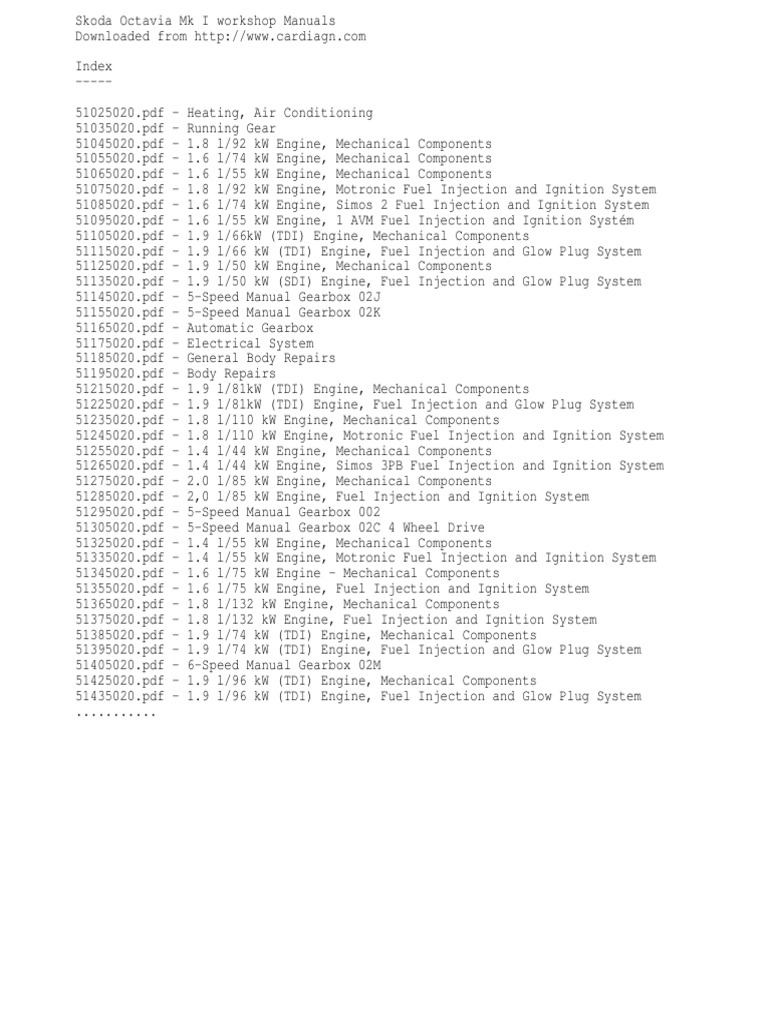 Skoda Octavia Mk I workshop Manuals
Downloaded from http://www.cardiagn.com

Index
-----

51025020.pdf - Heating, Air Conditioning
51035020.pdf - Running Gear
51045020.pdf - 1.8 l/92 kW Engine, Mechanical Components
51055020.pdf - 1.6 l/74 kW Engine, Mechanical Components
51065020.pdf - 1.6 l/55 kW Engine, Mechanical Components
51075020.pdf - 1.8 l/92 kW Engine, Motronic Fuel Injection and Ignition System
51085020.pdf - 1.6 l/74 kW Engine, Simos 2 Fuel Injection and Ignition System
51095020.pdf - 1.6 l/55 kW Engine, 1 AVM Fuel Injection and Ignition Systém
51105020.pdf - 1.9 l/66kW (TDI) Engine, Mechanical Components
51115020.pdf - 1.9 l/66 kW (TDI) Engine, Fuel Injection and Glow Plug System
51125020.pdf - 1.9 l/50 kW Engine, Mechanical Components
51135020.pdf - 1.9 l/50 kW (SDI) Engine, Fuel Injection and Glow Plug System
51145020.pdf - 5-Speed Manual Gearbox 02J
51155020.pdf - 5-Speed Manual Gearbox 02K
51165020.pdf - Automatic Gearbox
51175020.pdf - Electrical System
51185020.pdf - General Body Repairs
51195020.pdf - Body Repairs
51215020.pdf - 1.9 l/81kW (TDI) Engine, Mechanical Components
51225020.pdf - 1.9 l/81kW (TDI) Engine, Fuel Injection and Glow Plug System
51235020.pdf - 1.8 l/110 kW Engine, Mechanical Components
51245020.pdf - 1.8 l/110 kW Engine, Motronic Fuel Injection and Ignition System
51255020.pdf - 1.4 l/44 kW Engine, Mechanical Components
51265020.pdf - 1.4 l/44 kW Engine, Simos 3PB Fuel Injection and Ignition System
51275020.pdf - 2.0 l/85 kW Engine, Mechanical Components
51285020.pdf - 2,0 l/85 kW Engine, Fuel Injection and Ignition System
51295020.pdf - 5-Speed Manual Gearbox 002
51305020.pdf - 5-Speed Manual Gearbox 02C 4 Wheel Drive
51325020.pdf - 1.4 l/55 kW Engine, Mechanical Components
51335020.pdf - 1.4 l/55 kW Engine, Motronic Fuel Injection and Ignition System
51345020.pdf - 1.6 l/75 kW Engine - Mechanical Components
51355020.pdf - 1.6 l/75 kW Engine, Fuel Injection and Ignition System
51365020.pdf - 1.8 l/132 kW Engine, Mechanical Components
51375020.pdf - 1.8 l/132 kW Engine, Fuel Injection and Ignition System
51385020.pdf - 1.9 l/74 kW (TDI) Engine, Mechanical Components
51395020.pdf - 1.9 l/74 kW (TDI) Engine, Fuel Injection and Glow Plug System
51405020.pdf - 6-Speed Manual Gearbox 02M
51425020.pdf - 1.9 l/96 kW (TDI) Engine, Mechanical Components
51435020.pdf - 1.9 l/96 kW (TDI) Engine, Fuel Injection and Glow Plug System
...........